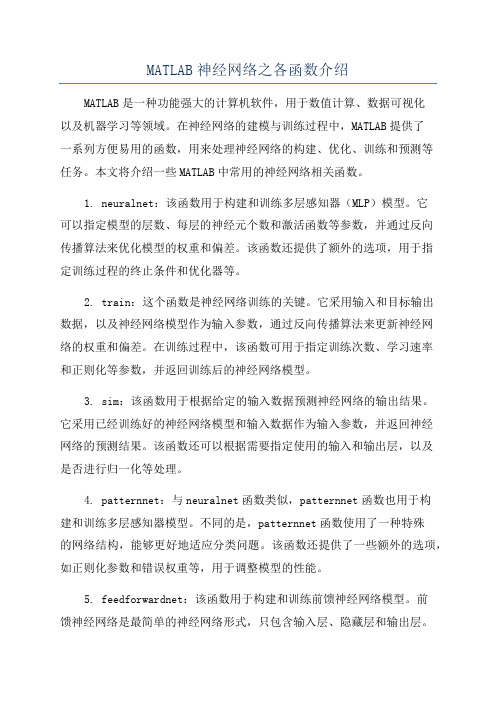 MATLAB 神经网络之各函数介绍

MATLAB 是一种功能强大的计算机软件，用于数值计算、数据可视化以及机器学习等领域。在神经网络的建模与训练过程中，MATLAB 提供了一系列方便易用的函数，用来处理神经网络的构建、优化、训练和预测等任务。本文将介绍一些 MATLAB 中常用的神经网络相关函数。

1. neuralnet：该函数用于构建和训练多层感知器（MLP）模型。它可以指定模型的层数、每层的神经元个数和激活函数等参数，并通过反向传播算法来优化模型的权重和偏差。该函数还提供了额外的选项，用于指定训练过程的终止条件和优化器等。

2. train：这个函数是神经网络训练的关键。它采用输入和目标输出数据，以及神经网络模型作为输入参数，通过反向传播算法来更新神经网络的权重和偏差。在训练过程中，该函数可用于指定训练次数、学习速率和正则化等参数，并返回训练后的神经网络模型。

3. sim：该函数用于根据给定的输入数据预测神经网络的输出结果。它采用已经训练好的神经网络模型和输入数据作为输入参数，并返回神经网络的预测结果。该函数还可以根据需要指定使用的输入和输出层，以及是否进行归一化等处理。

4. patternnet：与 neuralnet 函数类似，patternnet 函数也用于构建和训练多层感知器模型。不同的是，patternnet 函数使用了一种特殊的网络结构，能够更好地适应分类问题。该函数还提供了一些额外的选项，如正则化参数和错误权重等，用于调整模型的性能。

5. feedforwardnet：该函数用于构建和训练前馈神经网络模型。前馈神经网络是最简单的神经网络形式，只包含输入层、隐藏层和输出层。